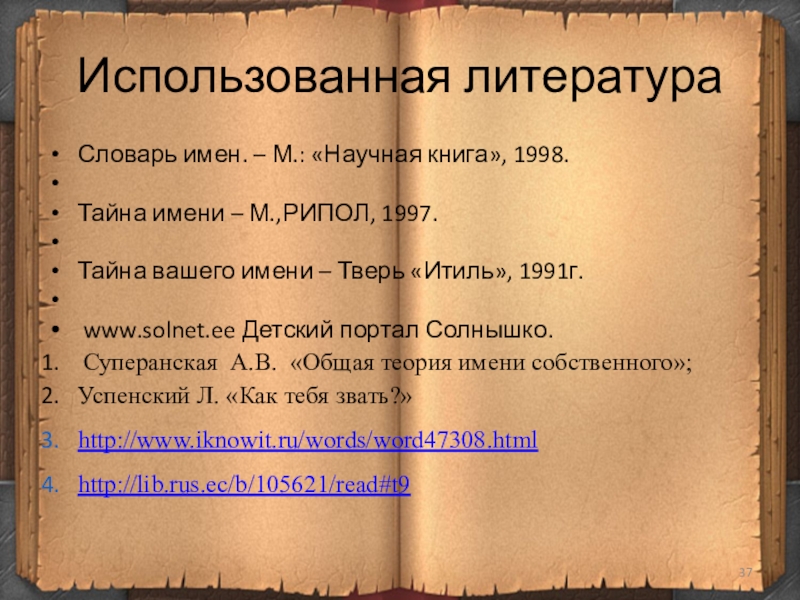 Использованная литература

• Словарь имен. – М.: «Научная книга», 1998.
•
• Тайна имени – М.,РИПОЛ, 1997.
•
• Тайна вашего имени – Тверь «Итиль», 1991г.
•
• www.solnet.ee Детский портал Солнышко.
1. Суперанская А.В. «Общая теория имени собственного»;
2. Успенский Л. «Как тебя звать?»
3. http://www.iknowit.ru/words/word47308.html
4. http://lib.rus.ec/b/105621/read#t9

37